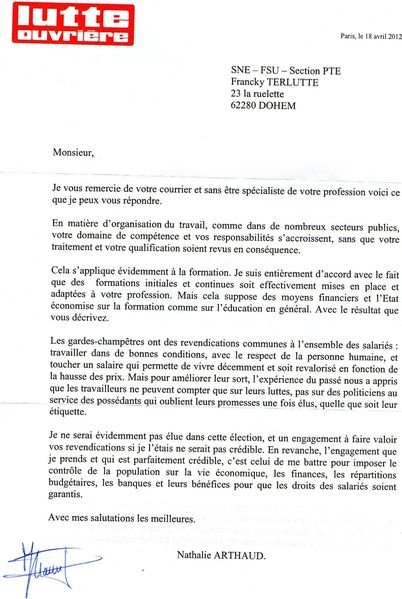 lutte ouvrière

Paris, le 18 avril 2012

SNE – FSU – Section PTE
Francky TERLUTTE
23 la ruelette
62280 DOHEM

Monsieur,

Je vous remercie de votre courrier et sans être spécialiste de votre profession voici ce que je peux vous répondre.

En matière d'organisation du travail, comme dans de nombreux secteurs publics, votre domaine de compétence et vos responsabilités s'accroissent, sans que votre traitement et votre qualification soient revus en conséquence.

Cela s'applique évidemment à la formation. Je suis entièrement d'accord avec le fait que des formations initiales et continues soit effectivement mises en place et adaptées à votre profession. Mais cela suppose des moyens financiers et l'Etat économise sur la formation comme sur l'éducation en général. Avec le résultat que vous décrivez.

Les gardes-champêtres ont des revendications communes à l'ensemble des salariés : travailler dans de bonnes conditions, avec le respect de la personne humaine, et toucher un salaire qui permette de vivre décemment et soit revalorisé en fonction de la hausse des prix. Mais pour améliorer leur sort, l'expérience du passé nous a appris que les travailleurs ne peuvent compter que sur leurs luttes, pas sur des politiciens au service des possédants qui oublient leurs promesses une fois élus, quelle que soit leur étiquette.

Je ne serai évidemment pas élue dans cette élection, et un engagement à faire valoir vos revendications si je l'étais ne serait pas crédible. En revanche, l'engagement que je prends et qui est parfaitement crédible, c'est celui de me battre pour imposer le contrôle de la population sur la vie économique, les finances, les répartitions budgétaires, les banques et leurs bénéfices pour que les droits des salariés soient garantis.

Avec mes salutations les meilleures.

Nathalie ARTHAUD.